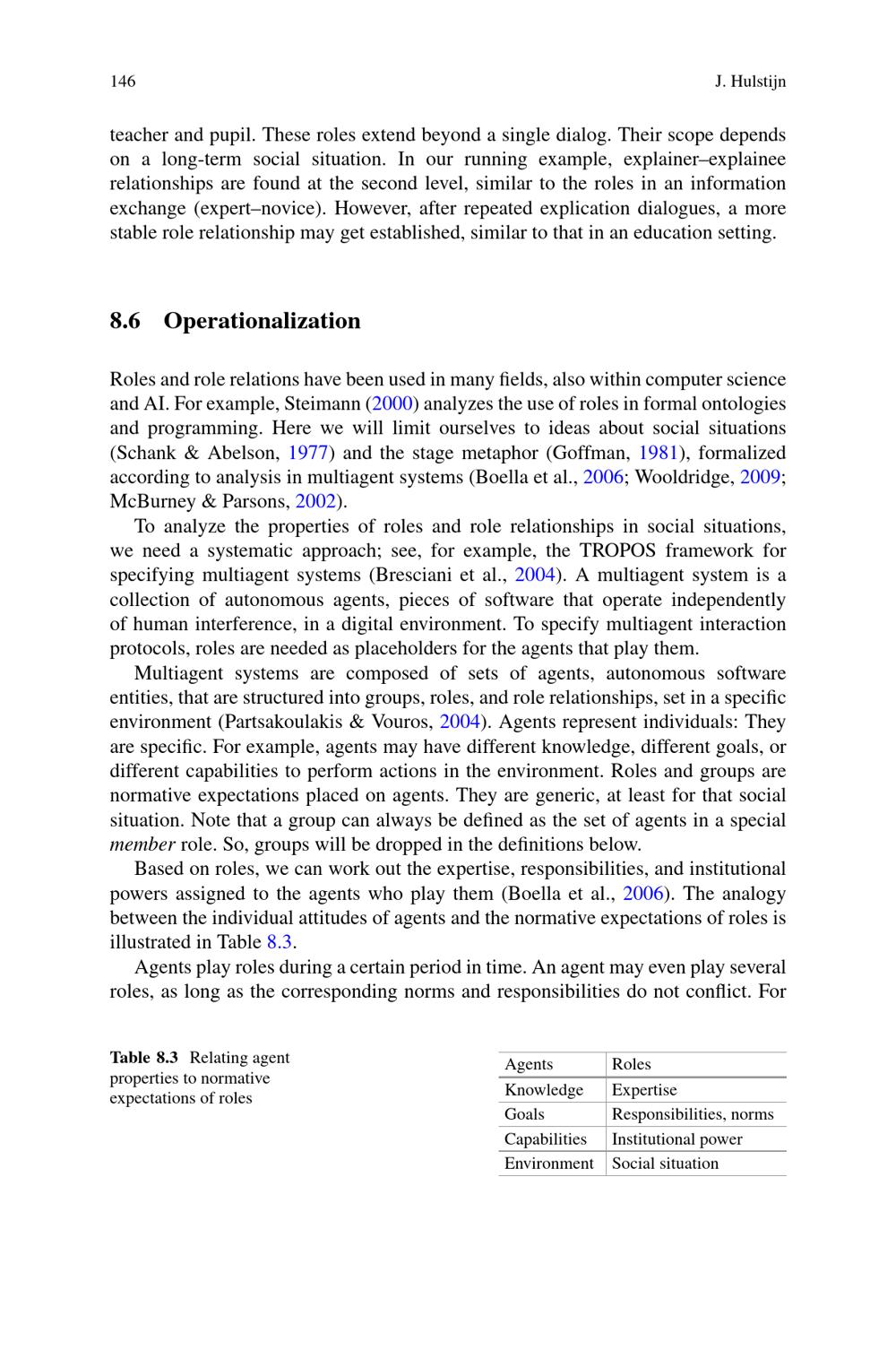 146 J. Hulstijn

teacher and pupil. These roles extend beyond a single dialog. Their scope depends on a long-term social situation. In our running example, explainer–explainee relationships are found at the second level, similar to the roles in an information exchange (expert–novice). However, after repeated explication dialogues, a more stable role relationship may get established, similar to that in an education setting.

8.6 Operationalization

Roles and role relations have been used in many fields, also within computer science and AI. For example, Steimann (2000) analyzes the use of roles in formal ontologies and programming. Here we will limit ourselves to ideas about social situations (Schank & Abelson, 1977) and the stage metaphor (Goffman, 1981), formalized according to analysis in multiagent systems (Boella et al., 2006; Wooldridge, 2009; McBurney & Parsons, 2002).

To analyze the properties of roles and role relationships in social situations, we need a systematic approach; see, for example, the TROPOS framework for specifying multiagent systems (Bresciani et al., 2004). A multiagent system is a collection of autonomous agents, pieces of software that operate independently of human interference, in a digital environment. To specify multiagent interaction protocols, roles are needed as placeholders for the agents that play them.

Multiagent systems are composed of sets of agents, autonomous software entities, that are structured into groups, roles, and role relationships, set in a specific environment (Partsakoulakis & Vouros, 2004). Agents represent individuals: They are specific. For example, agents may have different knowledge, different goals, or different capabilities to perform actions in the environment. Roles and groups are normative expectations placed on agents. They are generic, at least for that social situation. Note that a group can always be defined as the set of agents in a special member role. So, groups will be dropped in the definitions below.

Based on roles, we can work out the expertise, responsibilities, and institutional powers assigned to the agents who play them (Boella et al., 2006). The analogy between the individual attitudes of agents and the normative expectations of roles is illustrated in Table 8.3.

Agents play roles during a certain period in time. An agent may even play several roles, as long as the corresponding norms and responsibilities do not conflict. For

Table 8.3 Relating agent properties to normative expectations of roles

| Agents | Roles |
|---|---|
| Knowledge | Expertise |
| Goals | Responsibilities, norms |
| Capabilities | Institutional power |
| Environment | Social situation |